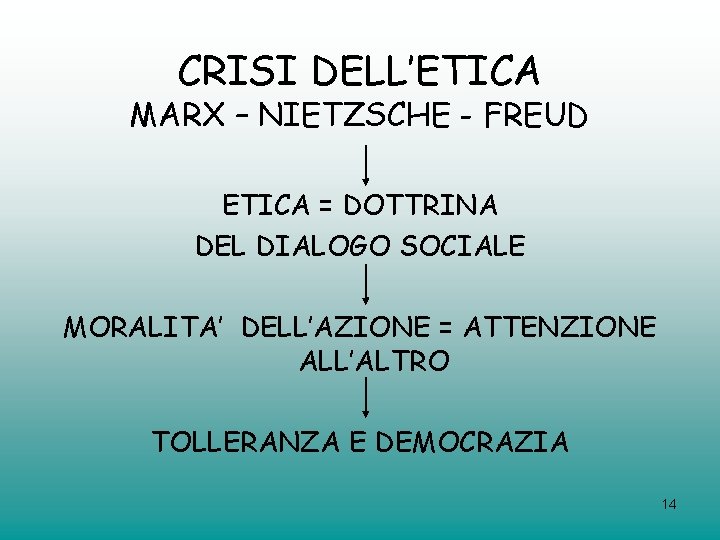 CRISI DELL'ETICA
MARX – NIETZSCHE - FREUD

ETICA = DOTTRINA
DEL DIALOGO SOCIALE

MORALITA' DELL'AZIONE = ATTENZIONE ALL'ALTRO

TOLLERANZA E DEMOCRAZIA

14